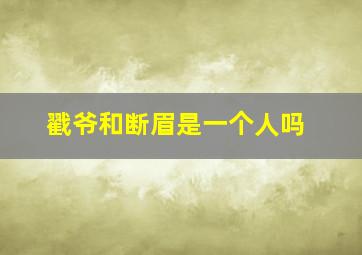 戳爷和断眉是一个人吗